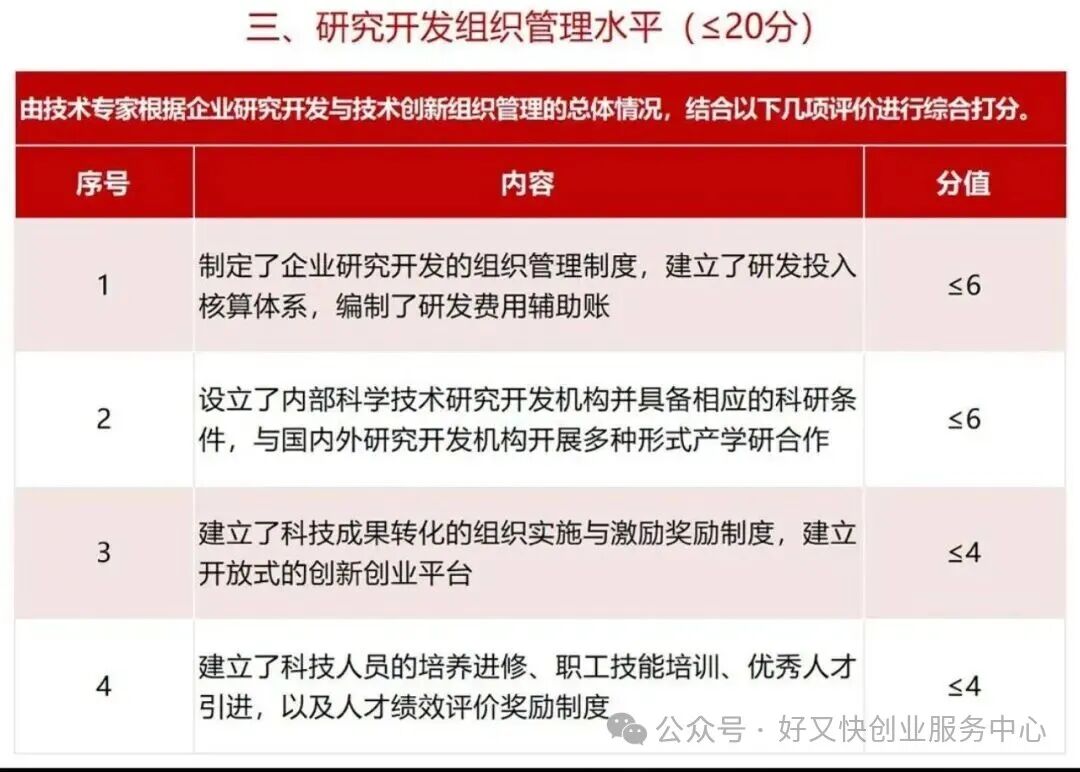 三、研究开发组织管理水平（≤20分）

由技术专家根据企业研究开发与技术创新组织管理的总体情况，结合以下几项评价进行综合打分。

| 序号 | 内容 | 分值 |
|---|---|---|
| 1 | 制定了企业研究开发的组织管理制度，建立了研发投入核算体系，编制了研发费用辅助账 | ≤6 |
| 2 | 设立了内部科学技术研究开发机构并具备相应的科研条件，与国内外研究开发机构开展多种形式产学研合作 | ≤6 |
| 3 | 建立了科技成果转化的组织实施与激励奖励制度，建立开放式的创新创业平台 | ≤4 |
| 4 | 建立了科技人员的培养进修、职工技能培训、优秀人才引进，以及人才绩效评价奖励制度 | ≤4 |

公众号 · 好又快创业服务中心